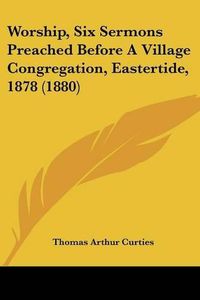 Worship, Six Sermons Preached Before A Village Congregation, Eastertide, 1878 (1880)

Thomas Arthur Curties